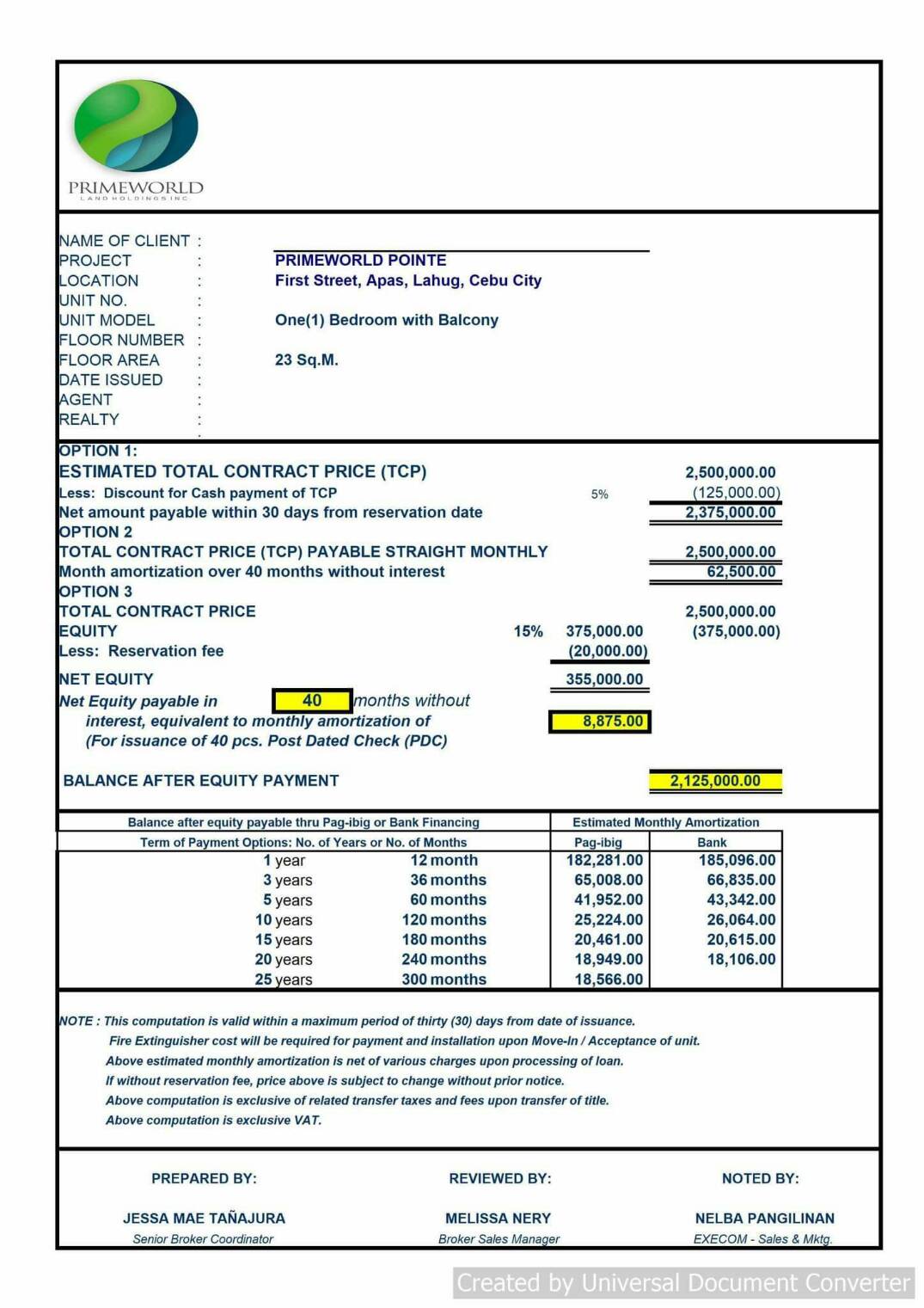 PRIMEWORLD
LAND HOLDINGS INC.

NAME OF CLIENT :
PROJECT : PRIMEWORLD POINTE
LOCATION : First Street, Apas, Lahug, Cebu City
UNIT NO. :
UNIT MODEL : One(1) Bedroom with Balcony
FLOOR NUMBER :
FLOOR AREA : 23 Sq.M.
DATE ISSUED :
AGENT :
REALTY :

OPTION 1:
ESTIMATED TOTAL CONTRACT PRICE (TCP) 2,500,000.00
Less: Discount for Cash payment of TCP 5% (125,000.00)
Net amount payable within 30 days from reservation date 2,375,000.00
OPTION 2
TOTAL CONTRACT PRICE (TCP) PAYABLE STRAIGHT MONTHLY 2,500,000.00
Month amortization over 40 months without interest 62,500.00
OPTION 3
TOTAL CONTRACT PRICE 2,500,000.00
EQUITY 15% 375,000.00 (375,000.00)
Less: Reservation fee (20,000.00)
NET EQUITY 355,000.00
Net Equity payable in 40 months without interest, equivalent to monthly amortization of 8,875.00
(For issuance of 40 pcs. Post Dated Check (PDC)

BALANCE AFTER EQUITY PAYMENT 2,125,000.00

| Balance after equity payable thru Pag-ibig or Bank Financing | | Estimated Monthly Amortization | |
|---|---|---|---|
| Term of Payment Options: No. of Years or No. of Months | | Pag-ibig | Bank |
| 1 year | 12 month | 182,281.00 | 185,096.00 |
| 3 years | 36 months | 65,008.00 | 66,835.00 |
| 5 years | 60 months | 41,952.00 | 43,342.00 |
| 10 years | 120 months | 25,224.00 | 26,064.00 |
| 15 years | 180 months | 20,461.00 | 20,615.00 |
| 20 years | 240 months | 18,949.00 | 18,106.00 |
| 25 years | 300 months | 18,566.00 | |

NOTE : This computation is valid within a maximum period of thirty (30) days from date of issuance.
Fire Extinguisher cost will be required for payment and installation upon Move-In / Acceptance of unit.
Above estimated monthly amortization is net of various charges upon processing of loan.
If without reservation fee, price above is subject to change without prior notice.
Above computation is exclusive of related transfer taxes and fees upon transfer of title.
Above computation is exclusive VAT.

PREPARED BY:
JESSA MAE TAÑAJURA
Senior Broker Coordinator

REVIEWED BY:
MELISSA NERY
Broker Sales Manager

NOTED BY:
NELBA PANGILINAN
EXECOM - Sales & Mktg.

Created by Universal Document Converter